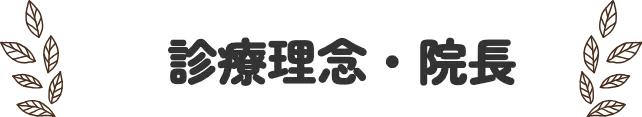 診療理念・院長